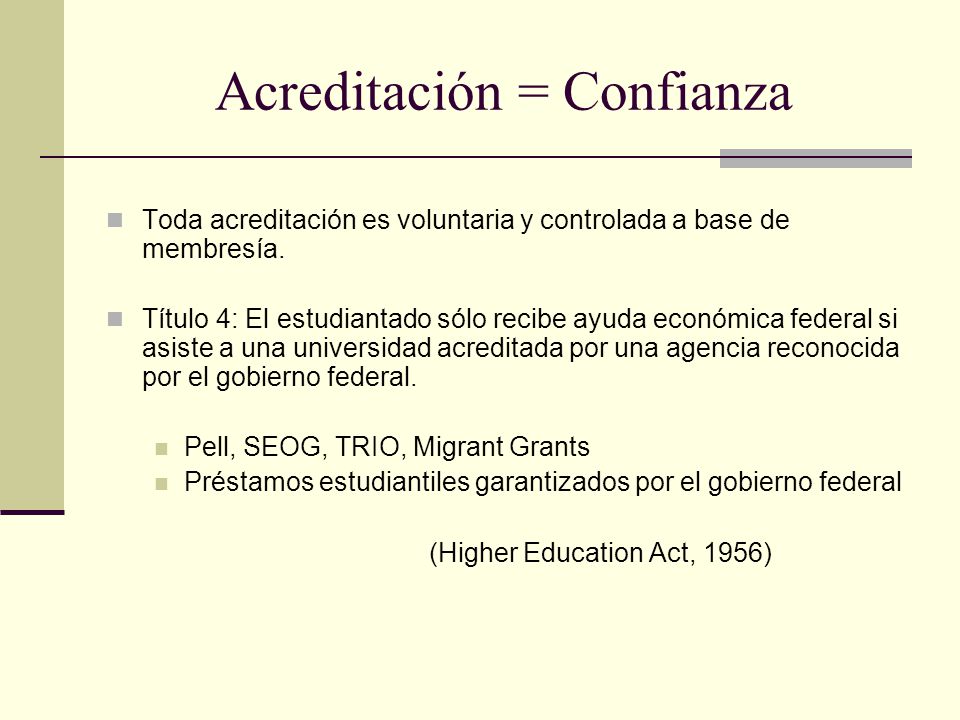 Acreditación = Confianza

Toda acreditación es voluntaria y controlada a base de membresía.

Título 4: El estudiantado sólo recibe ayuda económica federal si asiste a una universidad acreditada por una agencia reconocida por el gobierno federal.

Pell, SEOG, TRIO, Migrant Grants
Préstamos estudiantiles garantizados por el gobierno federal

(Higher Education Act, 1956)